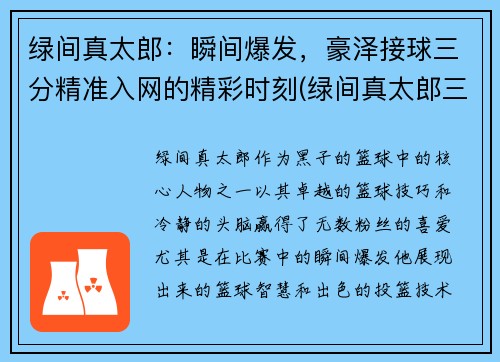 绿间真太郎：瞬间爆发，豪泽接球三分精准入网的精彩时刻(绿间真太郎三

绿间真太郎作为黑子的篮球中的核心人物之一以其卓越的篮球技巧和冷静的头脑赢得了无数粉丝的喜爱尤其是在比赛中的瞬间爆发他展现出来的篮球智慧和出色的投篮技术